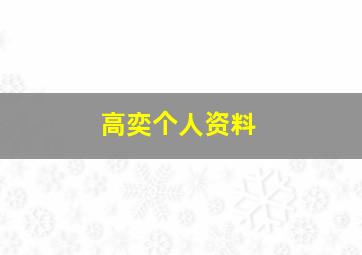 高奕个人资料